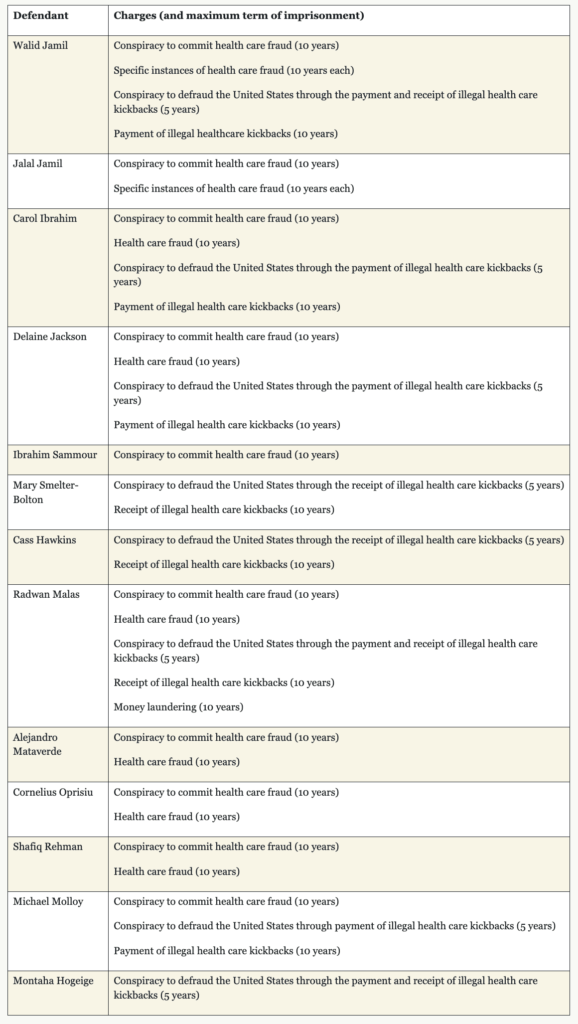 | Defendant | Charges (and maximum term of imprisonment) |
|---|---|
| Walid Jamil | Conspiracy to commit health care fraud (10 years)<br>Specific instances of health care fraud (10 years each)<br>Conspiracy to defraud the United States through the payment and receipt of illegal health care kickbacks (5 years)<br>Payment of illegal healthcare kickbacks (10 years) |
| Jalal Jamil | Conspiracy to commit health care fraud (10 years)<br>Specific instances of health care fraud (10 years each) |
| Carol Ibrahim | Conspiracy to commit health care fraud (10 years)<br>Health care fraud (10 years)<br>Conspiracy to defraud the United States through the payment of illegal health care kickbacks (5 years)<br>Payment of illegal health care kickbacks (10 years) |
| Delaine Jackson | Conspiracy to commit health care fraud (10 years)<br>Health care fraud (10 years)<br>Conspiracy to defraud the United States through the payment of illegal health care kickbacks (5 years)<br>Payment of illegal health care kickbacks (10 years) |
| Ibrahim Sammour | Conspiracy to commit health care fraud (10 years) |
| Mary Smelter-Bolton | Conspiracy to defraud the United States through the receipt of illegal health care kickbacks (5 years)<br>Receipt of illegal health care kickbacks (10 years) |
| Cass Hawkins | Conspiracy to defraud the United States through the receipt of illegal health care kickbacks (5 years)<br>Receipt of illegal health care kickbacks (10 years) |
| Radwan Malas | Conspiracy to commit health care fraud (10 years)<br>Health care fraud (10 years)<br>Conspiracy to defraud the United States through the payment and receipt of illegal health care kickbacks (5 years)<br>Receipt of illegal health care kickbacks (10 years)<br>Money laundering (10 years) |
| Alejandro Mataverde | Conspiracy to commit health care fraud (10 years)<br>Health care fraud (10 years) |
| Cornelius Oprisiu | Conspiracy to commit health care fraud (10 years)<br>Health care fraud (10 years) |
| Shafiq Rehman | Conspiracy to commit health care fraud (10 years)<br>Health care fraud (10 years) |
| Michael Molloy | Conspiracy to commit health care fraud (10 years)<br>Conspiracy to defraud the United States through payment of illegal health care kickbacks (5 years)<br>Payment of illegal health care kickbacks (10 years) |
| Montaha Hogeige | Conspiracy to defraud the United States through the payment and receipt of illegal health care kickbacks (5 years) |